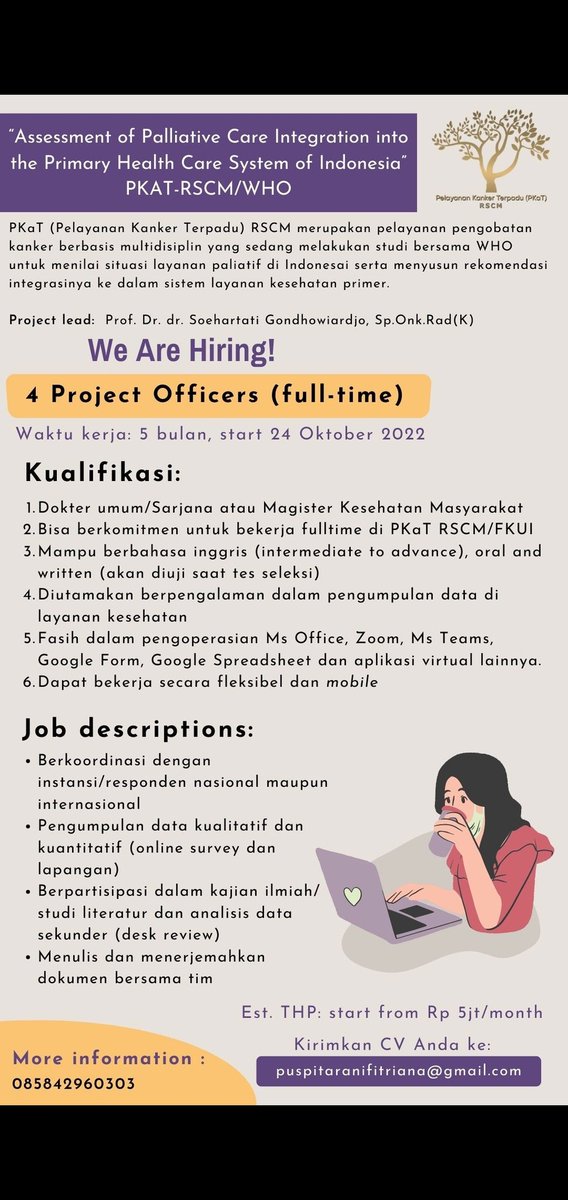 "Assessment of Palliative Care Integration into the Primary Health Care System of Indonesia"
PKAT-RSCM/WHO

Pelayanan Kanker Terpadu (PKaT)
RSCM

PKaT (Pelayanan Kanker Terpadu) RSCM merupakan pelayanan pengobatan kanker berbasis multidisiplin yang sedang melakukan studi bersama WHO untuk menilai situasi layanan paliatif di Indonesai serta menyusun rekomendasi integrasinya ke dalam sistem layanan kesehatan primer.

Project lead: Prof. Dr. dr. Soehartati Gondhowiardjo, Sp.Onk.Rad(K)

We Are Hiring!

4 Project Officers (full-time)

Waktu kerja: 5 bulan, start 24 Oktober 2022

Kualifikasi:

1. Dokter umum/Sarjana atau Magister Kesehatan Masyarakat
2. Bisa berkomitmen untuk bekerja fulltime di PKaT RSCM/FKUI
3. Mampu berbahasa inggris (intermediate to advance), oral and written (akan diuji saat tes seleksi)
4. Diutamakan berpengalaman dalam pengumpulan data di layanan kesehatan
5. Fasih dalam pengoperasian Ms Office, Zoom, Ms Teams, Google Form, Google Spreadsheet dan aplikasi virtual lainnya.
6. Dapat bekerja secara fleksibel dan mobile

Job descriptions:

• Berkoordinasi dengan instansi/responden nasional maupun internasional
• Pengumpulan data kualitatif dan kuantitatif (online survey dan lapangan)
• Berpartisipasi dalam kajian ilmiah/ studi literatur dan analisis data sekunder (desk review)
• Menulis dan menerjemahkan dokumen bersama tim

Est. THP: start from Rp 5jt/month

Kirimkan CV Anda ke:
puspitaranifitriana@gmail.com

More information :
085842960303